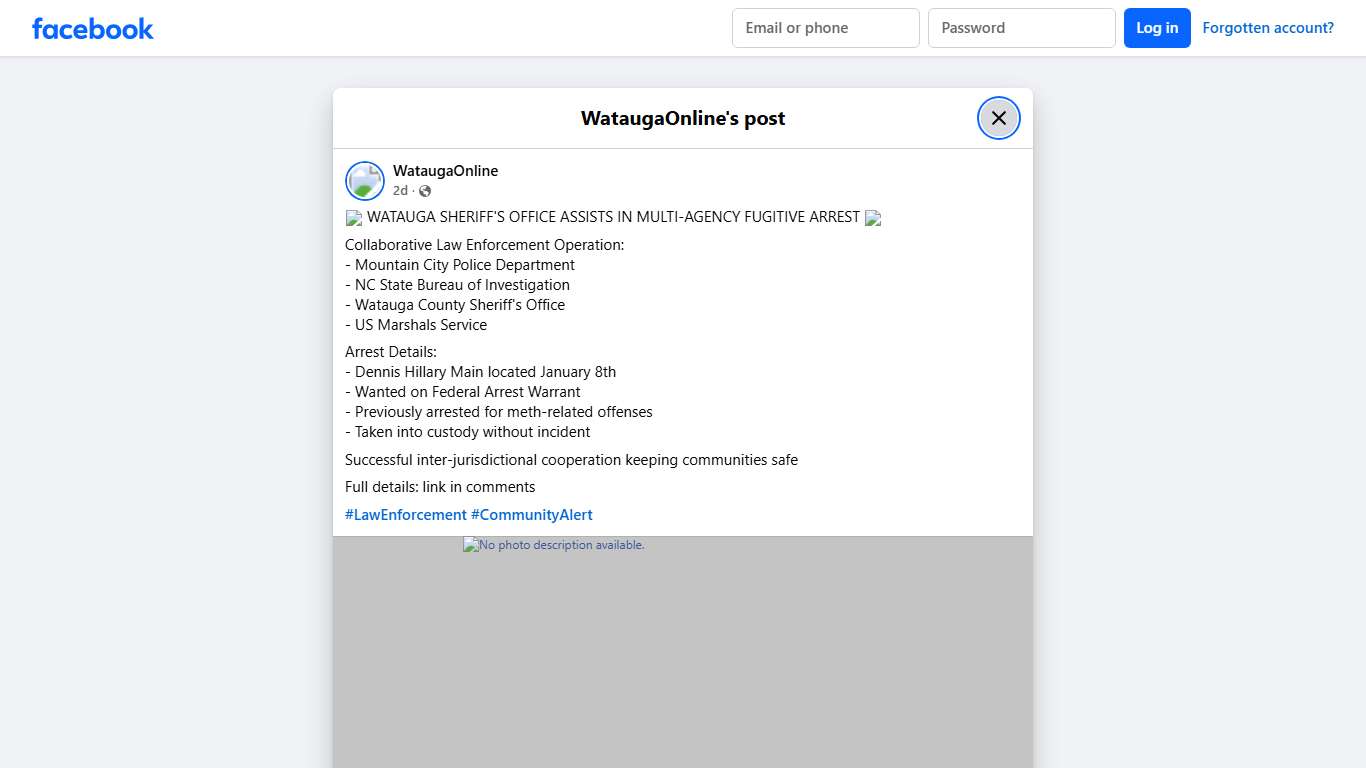 facebook

Email or phone
Password
Log in
Forgotten account?

WataugaOnline's post

WataugaOnline
2d ·

WATAUGA SHERIFF'S OFFICE ASSISTS IN MULTI-AGENCY FUGITIVE ARREST

Collaborative Law Enforcement Operation:
- Mountain City Police Department
- NC State Bureau of Investigation
- Watauga County Sheriff's Office
- US Marshals Service

Arrest Details:
- Dennis Hillary Main located January 8th
- Wanted on Federal Arrest Warrant
- Previously arrested for meth-related offenses
- Taken into custody without incident

Successful inter-jurisdictional cooperation keeping communities safe

Full details: link in comments

#LawEnforcement #CommunityAlert

No photo description available.